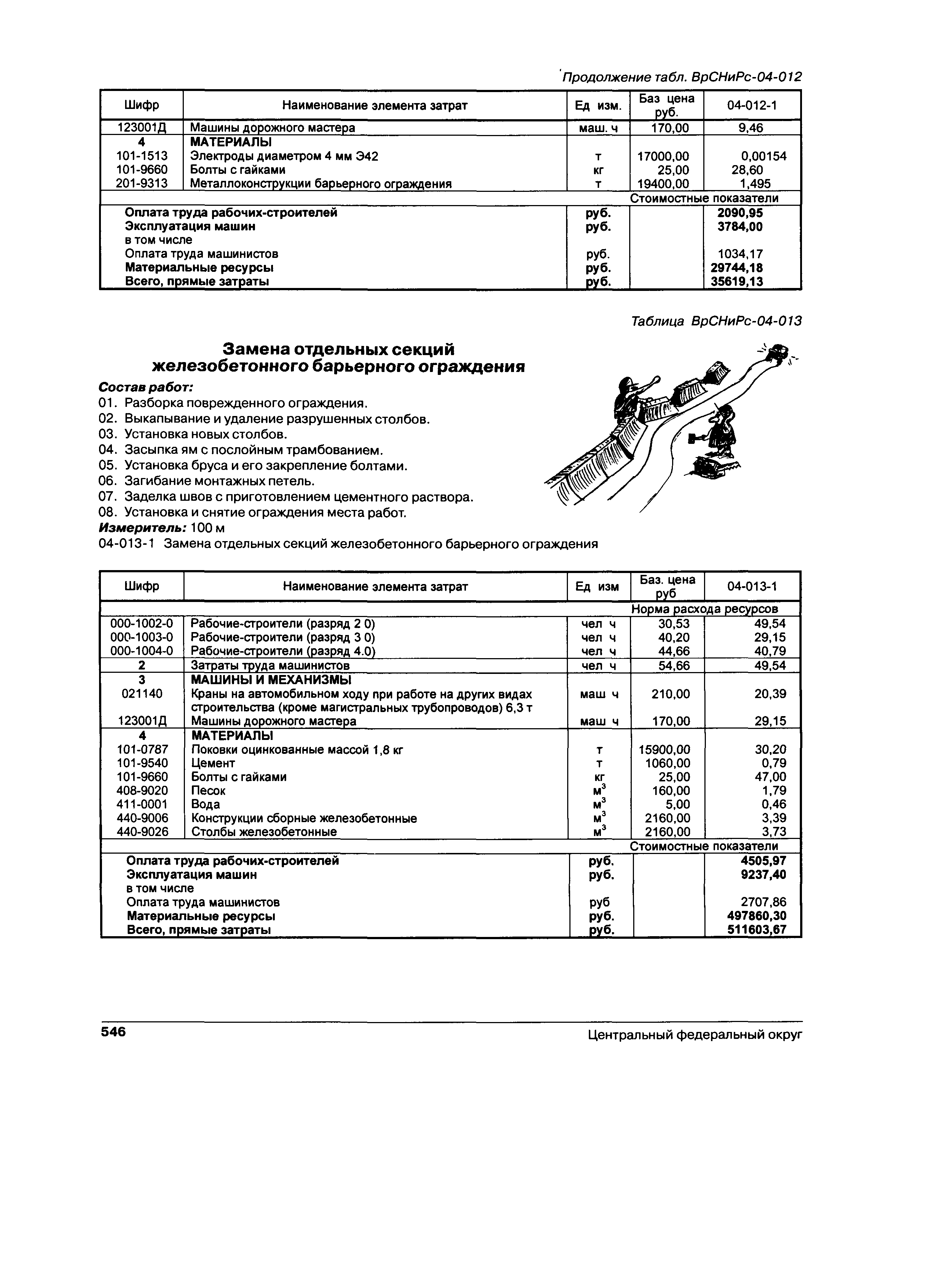 Продолжение табл. ВрСНиРс-04-012

| Шифр | Наименование элемента затрат | Ед изм. | Баз цена руб. | 04-012-1 |
|---|---|---|---|---|
| 123001Д | Машины дорожного мастера | маш. ч | 170,00 | 9,46 |
| 4 | МАТЕРИАЛЫ | | | |
| 101-1513 | Электроды диаметром 4 мм Э42 | т | 17000,00 | 0,00154 |
| 101-9660 | Болты с гайками | кг | 25,00 | 28,60 |
| 201-9313 | Металлоконструкции барьерного ограждения | т | 19400,00 | 1,495 |
| | | | Стоимостные показатели | |
| | Оплата труда рабочих-строителей | руб. | | 2090,95 |
| | Эксплуатация машин | руб. | | 3784,00 |
| | в том числе | | | |
| | Оплата труда машинистов | руб. | | 1034,17 |
| | Материальные ресурсы | руб. | | 29744,18 |
| | Всего, прямые затраты | руб. | | 35619,13 |

Таблица ВрСНиРс-04-013

Замена отдельных секций железобетонного барьерного ограждения

Состав работ:
01. Разборка поврежденного ограждения.
02. Выкапывание и удаление разрушенных столбов.
03. Установка новых столбов.
04. Засыпка ям с послойным трамбованием.
05. Установка бруса и его закрепление болтами.
06. Загибание монтажных петель.
07. Заделка швов с приготовлением цементного раствора.
08. Установка и снятие ограждения места работ.
Измеритель: 100 м
04-013-1 Замена отдельных секций железобетонного барьерного ограждения

| Шифр | Наименование элемента затрат | Ед изм | Баз. цена руб | 04-013-1 |
|---|---|---|---|---|
| | | | Норма расхода ресурсов | |
| 000-1002-0 | Рабочие-строители (разряд 2 0) | чел ч | 30,53 | 49,54 |
| 000-1003-0 | Рабочие-строители (разряд 3 0) | чел ч | 40,20 | 29,15 |
| 000-1004-0 | Рабочие-строители (разряд 4.0) | чел ч | 44,66 | 40,79 |
| 2 | Затраты труда машинистов | чел ч | 54,66 | 49,54 |
| 3 | МАШИНЫ И МЕХАНИЗМЫ | | | |
| 021140 | Краны на автомобильном ходу при работе на других видах строительства (кроме магистральных трубопроводов) 6,3 т | маш ч | 210,00 | 20,39 |
| 123001Д | Машины дорожного мастера | маш ч | 170,00 | 29,15 |
| 4 | МАТЕРИАЛЫ | | | |
| 101-0787 | Поковки оцинкованные массой 1,8 кг | т | 15900,00 | 30,20 |
| 101-9540 | Цемент | т | 1060,00 | 0,79 |
| 101-9660 | Болты с гайками | кг | 25,00 | 47,00 |
| 408-9020 | Песок | $м^3$ | 160,00 | 1,79 |
| 411-0001 | Вода | $м^3$ | 5,00 | 0,46 |
| 440-9006 | Конструкции сборные железобетонные | $м^3$ | 2160,00 | 3,39 |
| 440-9026 | Столбы железобетонные | $м^3$ | 2160,00 | 3,73 |
| | | | Стоимостные показатели | |
| | Оплата труда рабочих-строителей | руб. | | 4505,97 |
| | Эксплуатация машин | руб. | | 9237,40 |
| | в том числе | | | |
| | Оплата труда машинистов | руб | | 2707,86 |
| | Материальные ресурсы | руб. | | 497860,30 |
| | Всего, прямые затраты | руб. | | 511603,67 |

546 Центральный федеральный округ